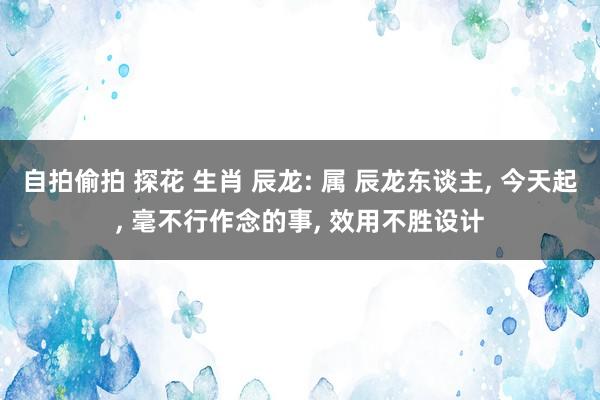 自拍偷拍 探花 生肖 辰龙: 属 辰龙东谈主, 今天起, 毫不行作念的事, 效用不胜设计